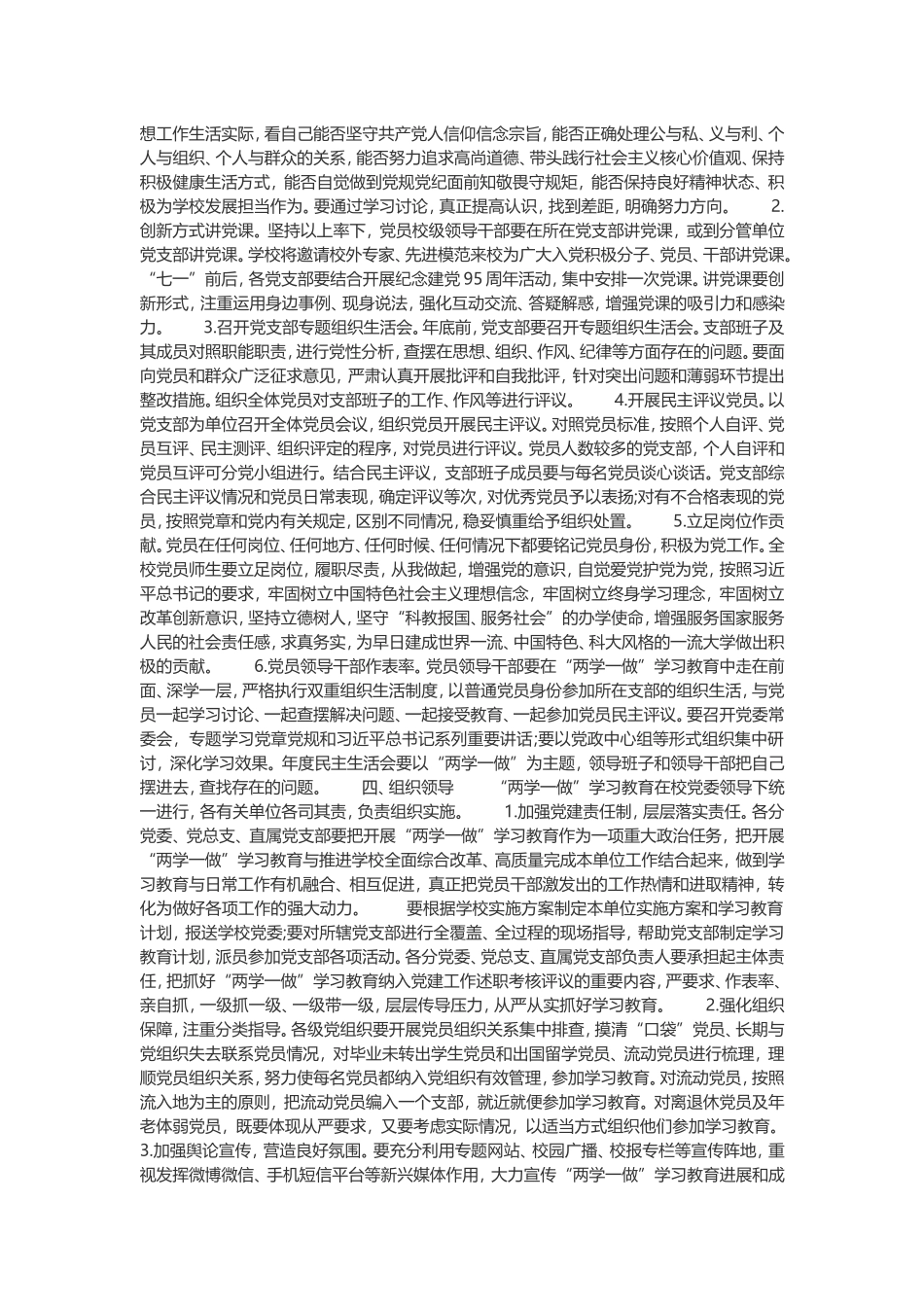 想工作生活实际，看自己能否坚守共产党人信仰信念宗旨，能否正确处理公与私、义与利、个人与组织、个人与群众的关系，能否努力追求高尚道德、带头践行社会主义核心价值观、保持积极健康生活方式，能否自觉做到党规党纪面前知敬畏守规矩，能否保持良好精神状态、积极为学校发展担当作为。要通过学习讨论，真正提高认识，找到差距，明确努力方向。　　2.创新方式讲党课。坚持以上率下，党员校级领导干部要在所在党支部讲党课，或到分管单位党支部讲党课。学校将邀请校外专家、先进模范来校为广大入党积极分子、党员、干部讲党课。“七一”前后，各党支部要结合开展纪念建党 95 周年活动，集中安排一次党课。讲党课要创新形式，注重运用身边事例、现身说法，强化互动交流、答疑解惑，增强党课的吸引力和感染力。　　3.召开党支部专题组织生活会。年底前，党支部要召开专题组织生活会。支部班子及其成员对照职能职责，进行党性分析，查摆在思想、组织、作风、纪律等方面存在的问题。要面向党员和群众广泛征求意见，严肃认真开展批评和自我批评，针对突出问题和薄弱环节提出整改措施。组织全体党员对支部班子的工作、作风等进行评议。　　4.开展民主评议党员。以党支部为单位召开全体党员会议，组织党员开展民主评议。对照党员标准，按照个人自评、党员互评、民主测评、组织评定的程序，对党员进行评议。党员人数较多的党支部，个人自评和党员互评可分党小组进行。结合民主评议，支部班子成员要与每名党员谈心谈话。党支部综合民主评议情况和党员日常表现，确定评议等次，对优秀党员予以表扬;对有不合格表现的党员，按照党章和党内有关规定，区别不同情况，稳妥慎重给予组织处置。　　5.立足岗位作贡献。党员在任何岗位、任何地方、任何时候、任何情况下都要铭记党员身份，积极为党工作。全校党员师生要立足岗位，履职尽责，从我做起，增强党的意识，自觉爱党护党为党，按照习近平总书记的要求，牢固树立中国特色社会主义理想信念，牢固树立终身学习理念，牢固树立改革创新意识，坚持立德树人，坚守“科教报国、服务社会”的办学使命，增强服务国家服务人民的社会责任感，求真务实，为早日建成世界一流、中国特色、科大风格的一流大学做出积极的贡献。　　6.党员领导干部作表率。党员领导干部要在“两学一做”学习教育中走在前面、深学一层，严格执行双重组织生活制度，以普通党员身份参加所在支部的组织生活，与党员一起学习讨论、一起查摆解决问题、一起接受教育、一起参加党员民主评议。要召开党委常委会，专题学习党章党规和习近平总书记系列重要讲话;要以党政中心组等形式组织集中研讨，深化学习效果。年度民主生活会要以“两学一做”为主题，领导班子和领导干部把自己摆进去，查找存在的问题。　　四、组织领导　　“两学一做”学习教育在校党委领导下统一进行，各有关单位各司其责，负责组织实施。　　1.加强党建责任制，层层落实责任。各分党委、党总支、直属党支部要把开展“两学一做”学习教育作为一项重大政治任务，把开展“两学一做”学习教育与推进学校全面综合改革、高质量完成本单位工作结合起来，做到学习教育与日常工作有机融合、相互促进，真正把党员干部激发出的工作热情和进取精神，转化为做好各项工作的强大动力。　　要根据学校实施方案制定本单位实施方案和学习教育计划，报送学校党委;要对所辖党支部进行全覆盖、全过程的现场指导，帮助党支部制定学习教育计划，派员参加党支部各项活动。各分党委、党总支、直属党支部负责人要承担起主体责任，把抓好“两学一做”学习教育纳入党建工作述职考核评议的重要内容，严要求、作表率、亲自抓，一级抓一级、一级带一级，层层传导压力，从严从实抓好学习教育。　　2.强化组织保障，注重分类指导。各级党组织要开展党员组织关系集中排查，摸清“口袋”党员、长期与党组织失去联系党员情况，对毕业未转出学生党员和出国留学党员、流动党员进行梳理，理顺党员组织关系，努力使每名党员都纳入党组织有效管理，参加学习教育。对流动党员，按照流入地为主的原则，把流动党员编入一个支部，就近就便参加学习教育。对离退休党员及年老体弱党员，既要体现从严要求，又要考虑实际情况，以适当方式组织他们参加学习教育。　　3.加强舆论宣传，营造良好氛围。要充分利用专题网站、校园广播、校报专栏等宣传阵地，重视发挥微博微信、手机短信平台等新兴媒体作用，大力宣传“两学一做”学习教育进展和成